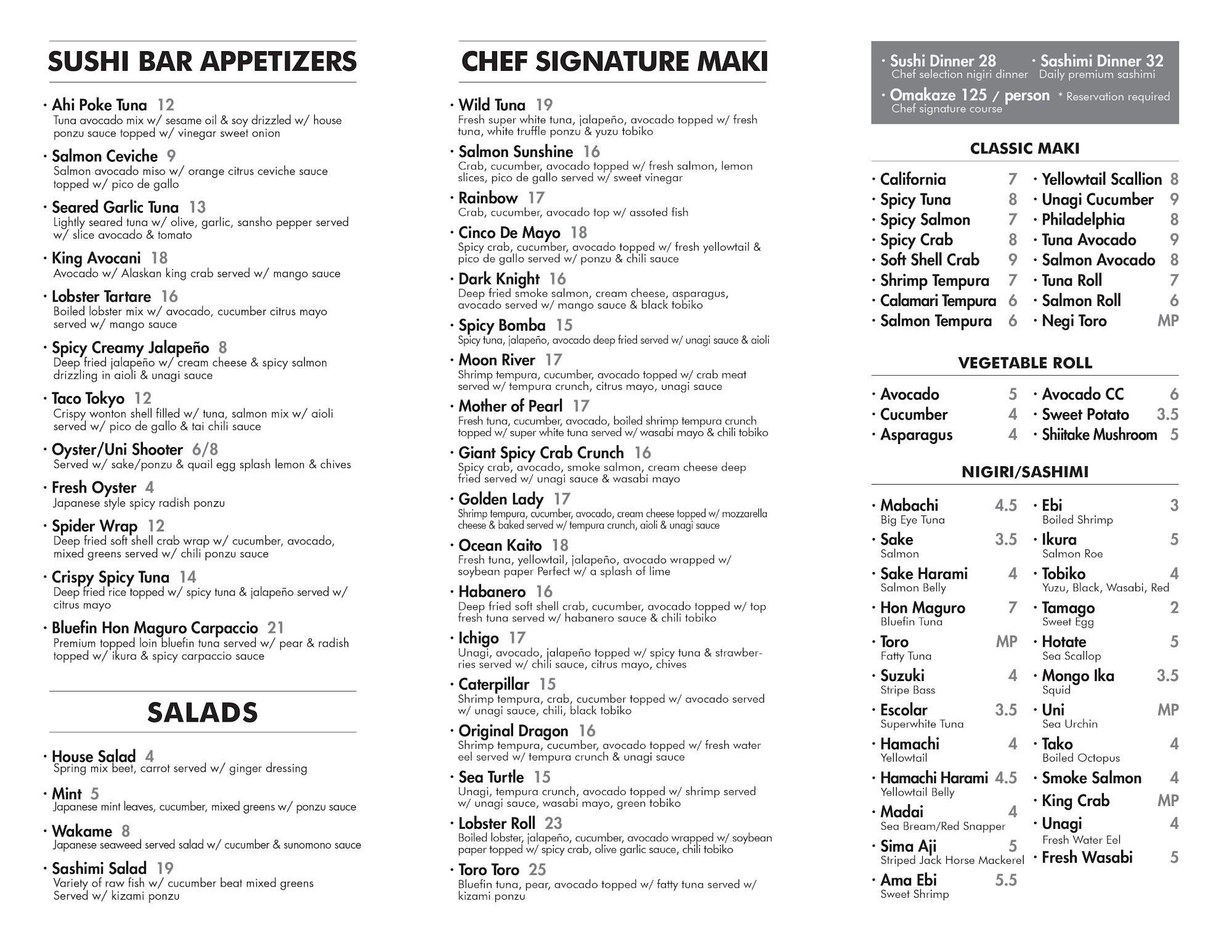 SUSHI BAR APPETIZERS

· Ahi Poke Tuna 12
Tuna avocado mix w/ sesame oil & soy drizzled w/ house ponzu sauce topped w/ vinegar sweet onion

· Salmon Ceviche 9
Salmon avocado miso w/ orange citrus ceviche sauce topped w/ pico de gallo

· Seared Garlic Tuna 13
Lightly seared tuna w/ olive, garlic, sansho pepper served w/ slice avocado & tomato

· King Avocani 18
Avocado w/ Alaskan king crab served w/ mango sauce

· Lobster Tartare 16
Boiled lobster mix w/ avocado, cucumber citrus mayo served w/ mango sauce

· Spicy Creamy Jalapeño 8
Deep fried jalapeño w/ cream cheese & spicy salmon drizzling in aioli & unagi sauce

· Taco Tokyo 12
Crispy wonton shell filled w/ tuna, salmon mix w/ aioli served w/ pico de gallo & tai chili sauce

· Oyster/Uni Shooter 6/8
Served w/ sake/ponzu & quail egg splash lemon & chives

· Fresh Oyster 4
Japanese style spicy radish ponzu

· Spider Wrap 12
Deep fried soft shell crab wrap w/ cucumber, avocado, mixed greens served w/ chili ponzu sauce

· Crispy Spicy Tuna 14
Deep fried rice topped w/ spicy tuna & jalapeño served w/ citrus mayo

· Bluefin Hon Maguro Carpaccio 21
Premium topped loin bluefin tuna served w/ pear & radish topped w/ ikura & spicy carpaccio sauce

SALADS

· House Salad 4
Spring mix beet, carrot served w/ ginger dressing

· Mint 5
Japanese mint leaves, cucumber, mixed greens w/ ponzu sauce

· Wakame 8
Japanese seaweed served salad w/ cucumber & sunomono sauce

· Sashimi Salad 19
Variety of raw fish w/ cucumber beat mixed greens Served w/ kizami ponzu

CHEF SIGNATURE MAKI

· Wild Tuna 19
Fresh super white tuna, jalapeño, avocado topped w/ fresh tuna, white truffle ponzu & yuzu tobiko

· Salmon Sunshine 16
Crab, cucumber, avocado topped w/ fresh salmon, lemon slices, pico de gallo served w/ sweet vinegar

· Rainbow 17
Crab, cucumber, avocado top w/ assoted fish

· Cinco De Mayo 18
Spicy crab, cucumber, avocado topped w/ fresh yellowtail & pico de gallo served w/ ponzu & chili sauce

· Dark Knight 16
Deep fried smoke salmon, cream cheese, asparagus, avocado served w/ mango sauce & black tobiko

· Spicy Bomba 15
Spicy tuna, jalapeño, avocado deep fried served w/ unagi sauce & aioli

· Moon River 17
Shrimp tempura, cucumber, avocado topped w/ crab meat served w/ tempura crunch, citrus mayo, unagi sauce

· Mother of Pearl 17
Fresh tuna, cucumber, avocado, boiled shrimp tempura crunch topped w/ super white tuna served w/ wasabi mayo & chili tobiko

· Giant Spicy Crab Crunch 16
Spicy crab, avocado, smoke salmon, cream cheese deep fried served w/ unagi sauce & wasabi mayo

· Golden Lady 17
Shrimp tempura, cucumber, avocado, cream cheese topped w/ mozzarella cheese & baked served w/ tempura crunch, aioli & unagi sauce

· Ocean Kaito 18
Fresh tuna, yellowtail, jalapeño, avocado wrapped w/ soybean paper Perfect w/ a splash of lime

· Habanero 16
Deep fried soft shell crab, cucumber, avocado topped w/ top fresh tuna served w/ habanero sauce & chili tobiko

· Ichigo 17
Unagi, avocado, jalapeño topped w/ spicy tuna & strawberries served w/ chili sauce, citrus mayo, chives

· Caterpillar 15
Shrimp tempura, crab, cucumber topped w/ avocado served w/ unagi sauce, chili, black tobiko

· Original Dragon 16
Shrimp tempura, cucumber, avocado topped w/ fresh water eel served w/ tempura crunch & unagi sauce

· Sea Turtle 15
Unagi, tempura crunch, avocado topped w/ shrimp served w/ unagi sauce, wasabi mayo, green tobiko

· Lobster Roll 23
Boiled lobster, jalapeño, cucumber, avocado wrapped w/ soybean paper topped w/ spicy crab, olive garlic sauce, chili tobiko

· Toro Toro 25
Bluefin tuna, pear, avocado topped w/ fatty tuna served w/ kizami ponzu

· Sushi Dinner 28
Chef selection nigiri dinner
· Sashimi Dinner 32
Daily premium sashimi
· Omakaze 125 / person * Reservation required
Chef signature course

CLASSIC MAKI

· California 7
· Spicy Tuna 8
· Spicy Salmon 7
· Spicy Crab 8
· Soft Shell Crab 9
· Shrimp Tempura 7
· Calamari Tempura 6
· Salmon Tempura 6

· Yellowtail Scallion 8
· Unagi Cucumber 9
· Philadelphia 8
· Tuna Avocado 9
· Salmon Avocado 8
· Tuna Roll 7
· Salmon Roll 6
· Negi Toro MP

VEGETABLE ROLL

· Avocado 5
· Cucumber 4
· Asparagus 4

· Avocado CC 6
· Sweet Potato 3.5
· Shiitake Mushroom 5

NIGIRI/SASHIMI

· Mabachi 4.5
Big Eye Tuna
· Sake 3.5
Salmon
· Sake Harami 4
Salmon Belly
· Hon Maguro 7
Bluefin Tuna
· Toro MP
Fatty Tuna
· Suzuki 4
Stripe Bass
· Escolar 3.5
Superwhite Tuna
· Hamachi 4
Yellowtail
· Hamachi Harami 4.5
Yellowtail Belly
· Madai 4
Sea Bream/Red Snapper
· Sima Aji 5
Striped Jack Horse Mackerel
· Ama Ebi 5.5
Sweet Shrimp

· Ebi 3
Boiled Shrimp
· Ikura 5
Salmon Roe
· Tobiko 4
Yuzu, Black, Wasabi, Red
· Tamago 2
Sweet Egg
· Hotate 5
Sea Scallop
· Mongo Ika 3.5
Squid
· Uni MP
Sea Urchin
· Tako 4
Boiled Octopus
· Smoke Salmon 4
· King Crab MP
· Unagi 4
Fresh Water Eel
· Fresh Wasabi 5